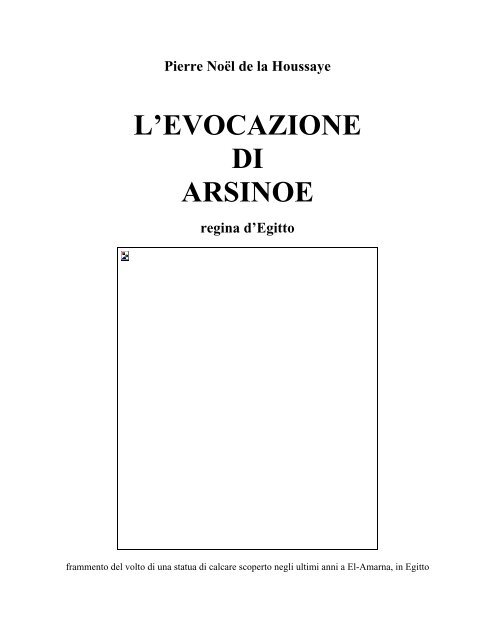 Pierre Noël de la Houssaye

L'EVOCAZIONE DI ARSINOE

regina d'Egitto

frammento del volto di una statua di calcare scoperto negli ultimi anni a El-Amarna, in Egitto